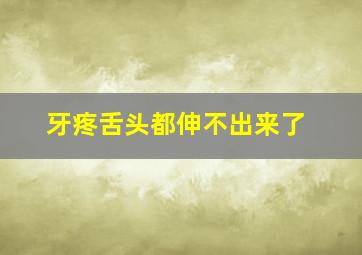 牙疼舌头都伸不出来了